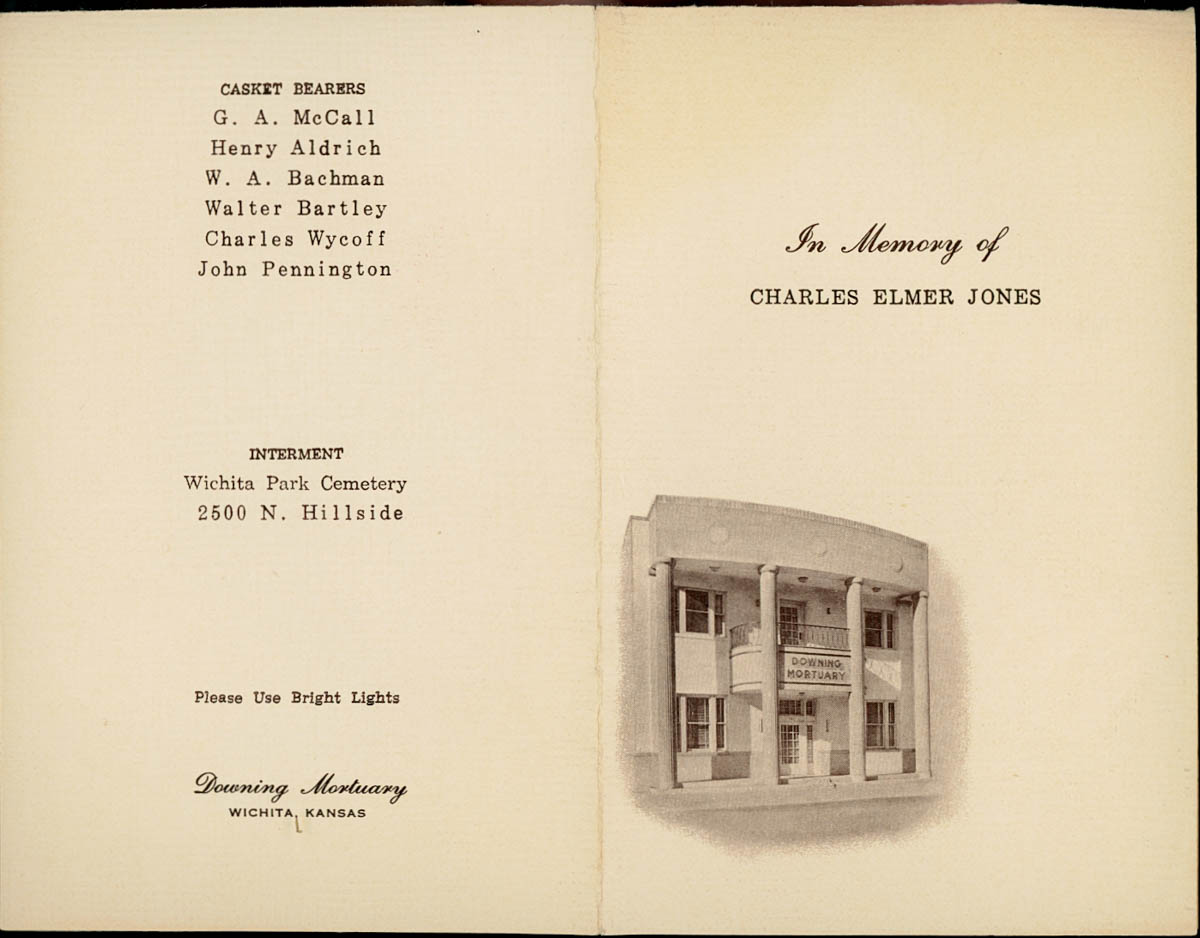 CASKET BEARERS
G. A. McCall
Henry Aldrich
W. A. Bachman
Walter Bartley
Charles Wycoff
John Pennington

INTERMENT
Wichita Park Cemetery
2500 N. Hillside

Please Use Bright Lights

Downing Mortuary
WICHITA, KANSAS

In Memory of

CHARLES ELMER JONES

DOWNING MORTUARY